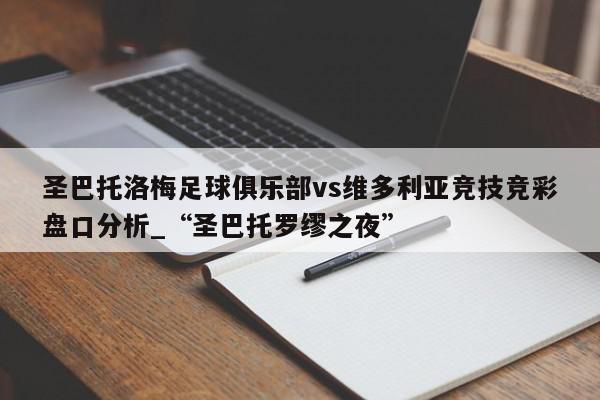 圣巴托洛梅足球俱乐部vs维多利亚竞技竞彩盘口分析_“圣巴托罗缪之夜”